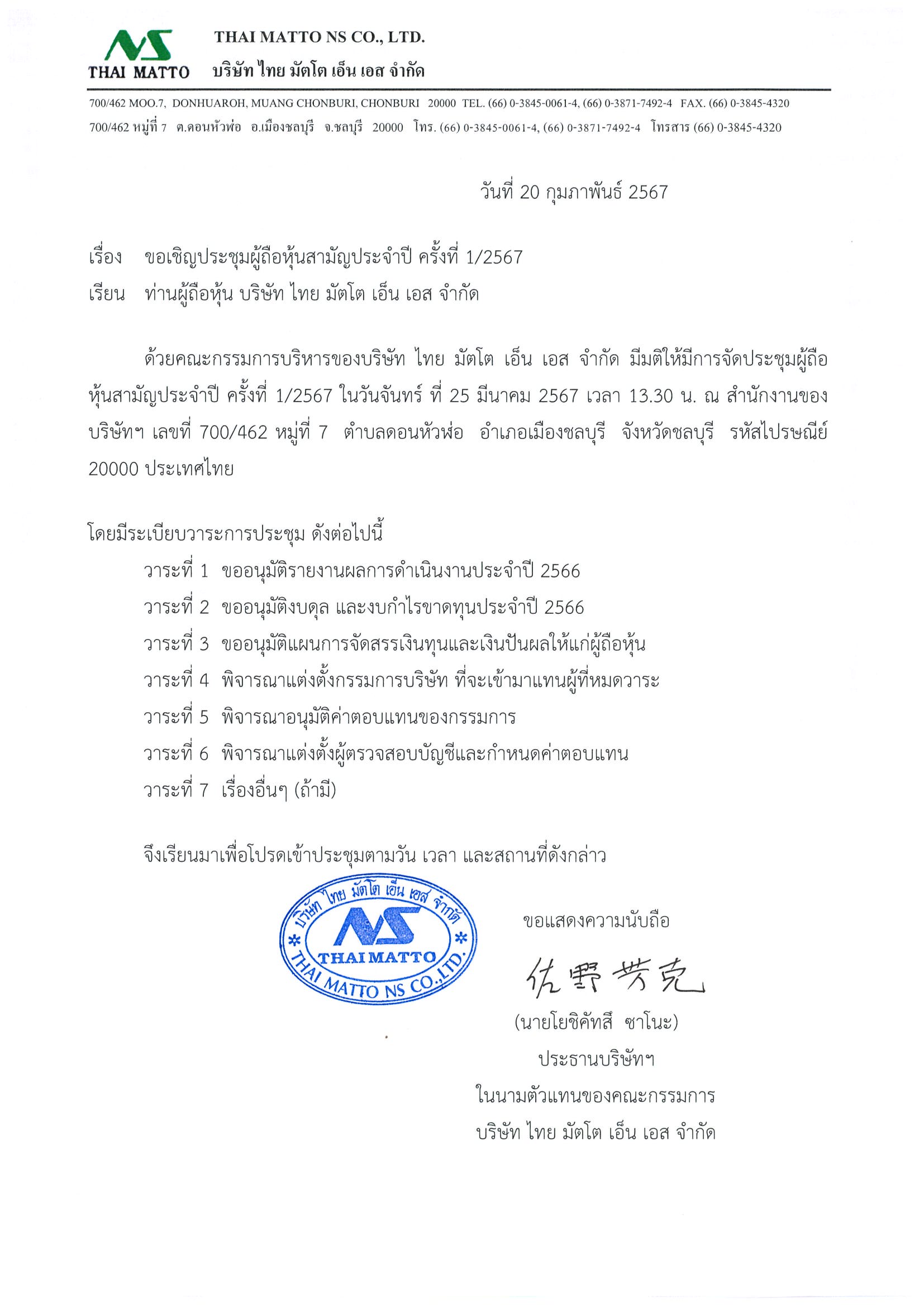 NS
THAI MATTO

THAI MATTO NS CO., LTD.
บริษัท ไทย มัตโต เอ็น เอส จำกัด

700/462 MOO.7, DONHUAROH, MUANG CHONBURI, CHONBURI 20000 TEL. (66) 0-3845-0061-4, (66) 0-3871-7492-4 FAX. (66) 0-3845-4320
700/462 หมู่ที่ 7 ต.ดอนหัวฬ่อ อ.เมืองชลบุรี จ.ชลบุรี 20000 โทร. (66) 0-3845-0061-4, (66) 0-3871-7492-4 โทรสาร (66) 0-3845-4320

วันที่ 20 กุมภาพันธ์ 2567

เรื่อง ขอเชิญประชุมผู้ถือหุ้นสามัญประจำปี ครั้งที่ 1/2567
เรียน ท่านผู้ถือหุ้น บริษัท ไทย มัตโต เอ็น เอส จำกัด

ด้วยคณะกรรมการบริหารของบริษัท ไทย มัตโต เอ็น เอส จำกัด มีมติให้มีการจัดประชุมผู้ถือหุ้นสามัญประจำปี ครั้งที่ 1/2567 ในวันจันทร์ ที่ 25 มีนาคม 2567 เวลา 13.30 น. ณ สำนักงานของบริษัทฯ เลขที่ 700/462 หมู่ที่ 7 ตำบลดอนหัวฬ่อ อำเภอเมืองชลบุรี จังหวัดชลบุรี รหัสไปรษณีย์ 20000 ประเทศไทย

โดยมีระเบียบวาระการประชุม ดังต่อไปนี้
วาระที่ 1 ขออนุมัติรายงานผลการดำเนินงานประจำปี 2566
วาระที่ 2 ขออนุมัติงบดุล และงบกำไรขาดทุนประจำปี 2566
วาระที่ 3 ขออนุมัติแผนการจัดสรรเงินทุนและเงินปันผลให้แก่ผู้ถือหุ้น
วาระที่ 4 พิจารณาแต่งตั้งกรรมการบริษัท ที่จะเข้ามาแทนผู้ที่หมดวาระ
วาระที่ 5 พิจารณาอนุมัติค่าตอบแทนของกรรมการ
วาระที่ 6 พิจารณาแต่งตั้งผู้ตรวจสอบบัญชีและกำหนดค่าตอบแทน
วาระที่ 7 เรื่องอื่นๆ (ถ้ามี)

จึงเรียนมาเพื่อโปรดเข้าประชุมตามวัน เวลา และสถานที่ดังกล่าว

บริษัท ไทย มัตโต เอ็น เอส จำกัด
NS
THAI MATTO
THAI MATTO NS CO.,LTD.

ขอแสดงความนับถือ

佐野芳克

(นายโยชิคัทสึ ซาโนะ)
ประธานบริษัทฯ
ในนามตัวแทนของคณะกรรมการ
บริษัท ไทย มัตโต เอ็น เอส จำกัด